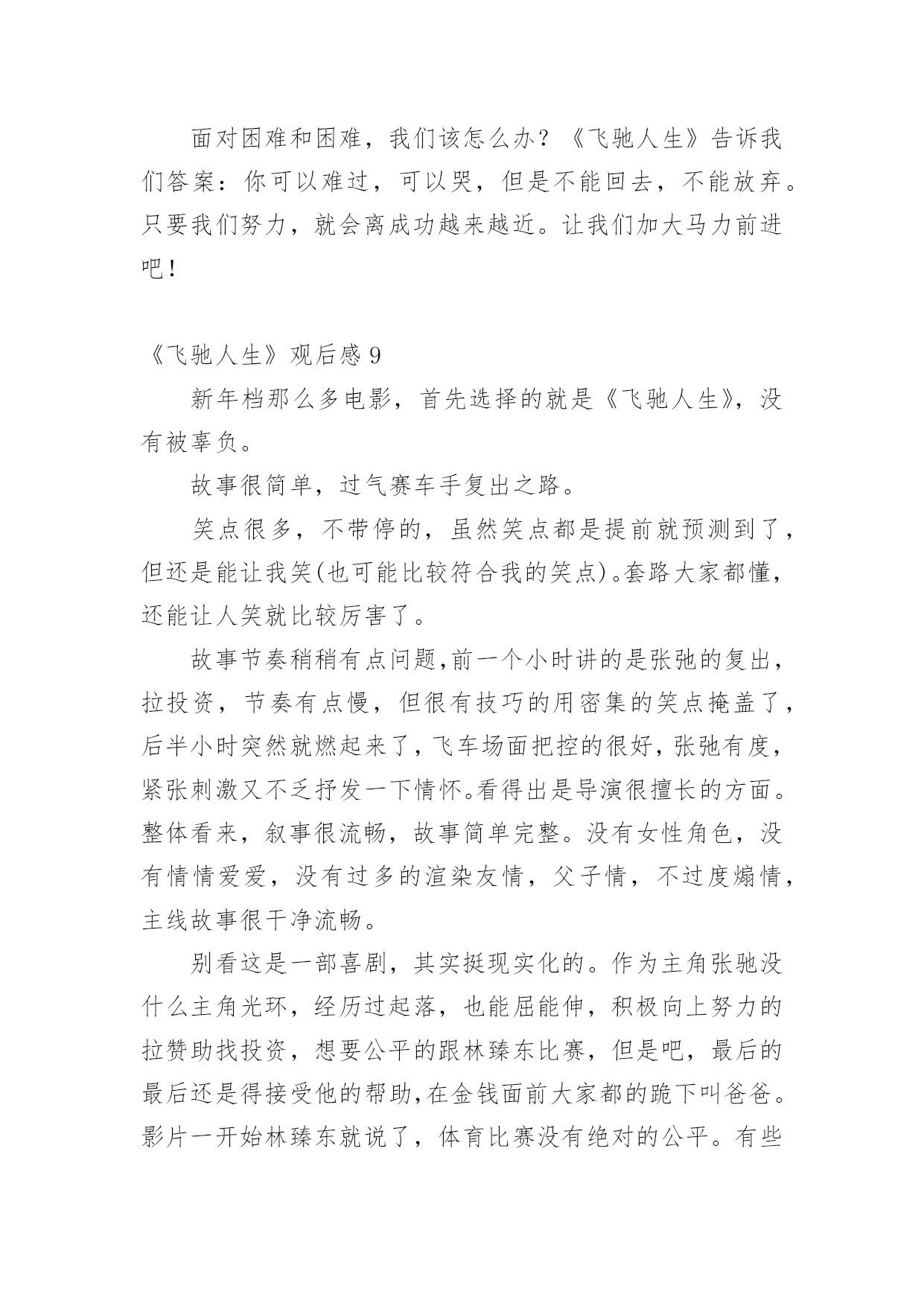 面对困难和困难，我们该怎么办？《飞驰人生》告诉我们答案：你可以难过，可以哭，但是不能回去，不能放弃。只要我们努力，就会离成功越来越近。让我们加大马力前进吧！

《飞驰人生》观后感 9

新年档那么多电影，首先选择的就是《飞驰人生》，没有被辜负。

故事很简单，过气赛车手复出之路。

笑点很多，不带停的，虽然笑点都是提前就预测到了，但还是能让我笑(也可能比较符合我的笑点)。套路大家都懂，还能让人笑就比较厉害了。

故事节奏稍稍有点问题,前一个小时讲的是张弛的复出，拉投资，节奏有点慢，但很有技巧的用密集的笑点掩盖了，后半小时突然就燃起来了，飞车场面把控的很好，张弛有度，紧张刺激又不乏抒发一下情怀。看得出是导演很擅长的方面。整体看来，叙事很流畅，故事简单完整。没有女性角色，没有情情爱爱，没有过多的渲染友情，父子情，不过度煽情，主线故事很干净流畅。

别看这是一部喜剧，其实挺现实化的。作为主角张驰没什么主角光环，经历过起落，也能屈能伸，积极向上努力的拉赞助找投资，想要公平的跟林臻东比赛，但是吧，最后的最后还是得接受他的帮助,在金钱面前大家都的跪下叫爸爸。影片一开始林臻东就说了，体育比赛没有绝对的公平。有些